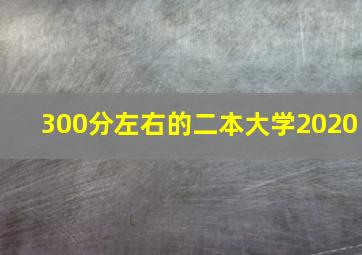 300分左右的二本大学2020